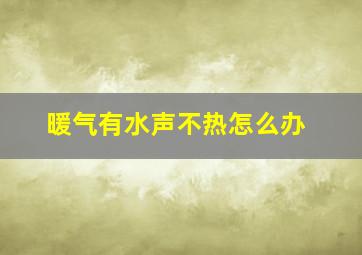 暖气有水声不热怎么办